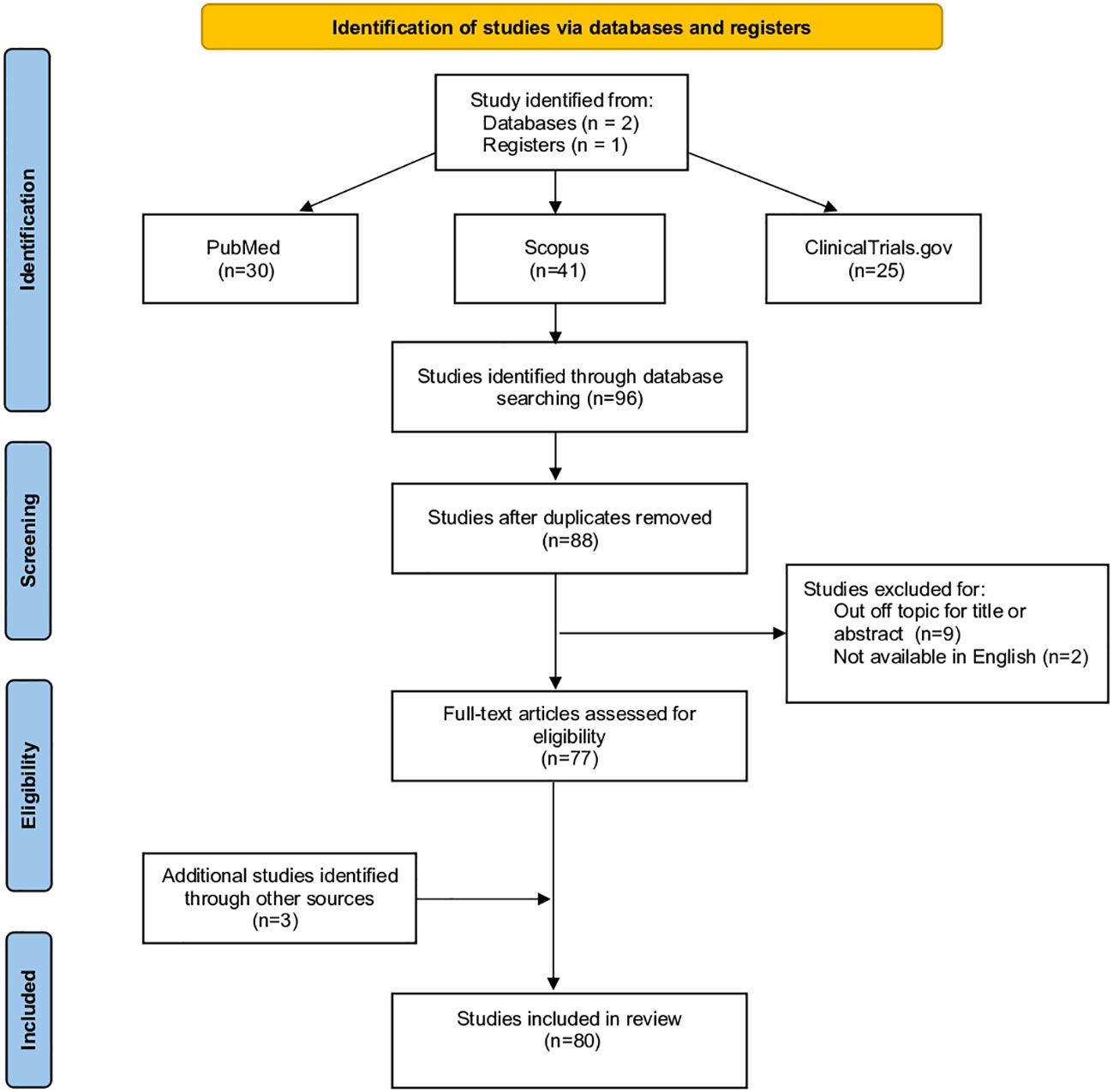 Identification of studies via databases and registers

Identification

Study identified from:
Databases (n = 2)
Registers (n = 1)

PubMed
(n=30)

Scopus
(n=41)

ClinicalTrials.gov
(n=25)

Studies identified through database searching (n=96)

Screening

Studies after duplicates removed
(n=88)

Studies excluded for:
Out off topic for title or abstract (n=9)
Not available in English (n=2)

Eligibility

Full-text articles assessed for eligibility
(n=77)

Additional studies identified through other sources
(n=3)

Included

Studies included in review
(n=80)